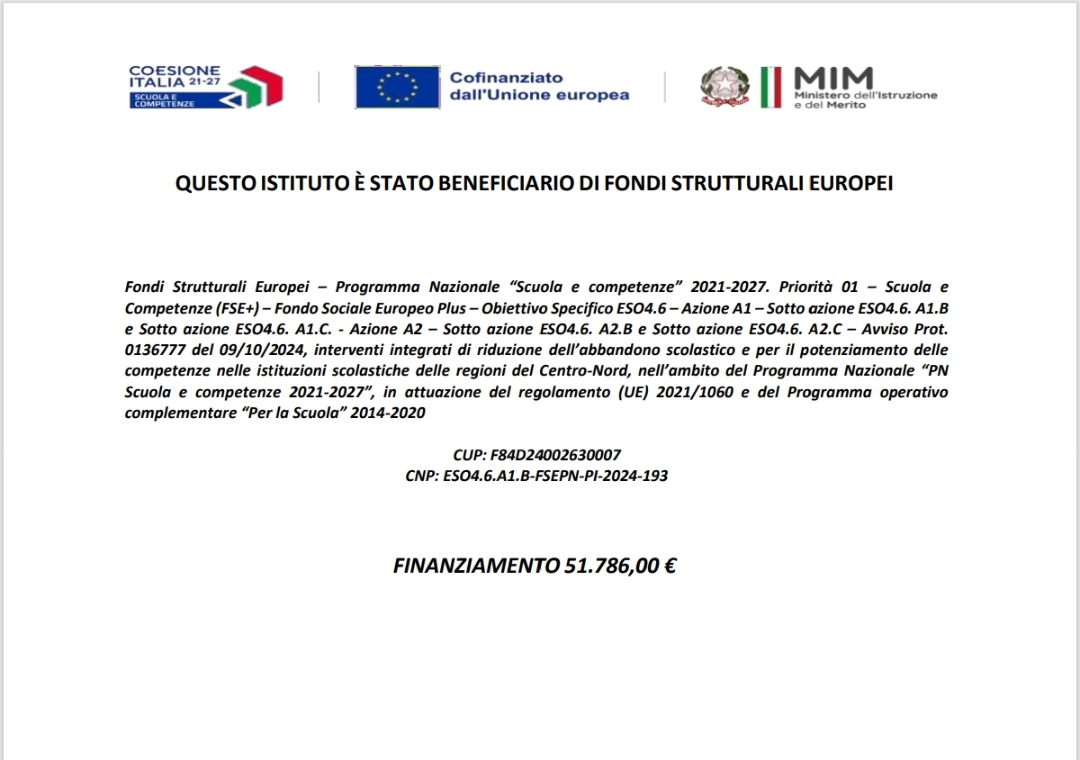 COESIONE ITALIA 21-27
SCUOLA E COMPETENZE

Cofinanziato dall'Unione europea

MIM
Ministero dell'Istruzione e del Merito

QUESTO ISTITUTO È STATO BENEFICIARIO DI FONDI STRUTTURALI EUROPEI

Fondi Strutturali Europei – Programma Nazionale "Scuola e competenze" 2021-2027. Priorità 01 – Scuola e Competenze (FSE+) – Fondo Sociale Europeo Plus – Obiettivo Specifico ESO4.6 – Azione A1 – Sotto azione ESO4.6. A1.B e Sotto azione ESO4.6. A1.C. - Azione A2 – Sotto azione ESO4.6. A2.B e Sotto azione ESO4.6. A2.C – Avviso Prot. 0136777 del 09/10/2024, interventi integrati di riduzione dell'abbandono scolastico e per il potenziamento delle competenze nelle istituzioni scolastiche delle regioni del Centro-Nord, nell'ambito del Programma Nazionale "PN Scuola e competenze 2021-2027", in attuazione del regolamento (UE) 2021/1060 e del Programma operativo complementare "Per la Scuola" 2014-2020

CUP: F84D24002630007
CNP: ESO4.6.A1.B-FSEPN-PI-2024-193

FINANZIAMENTO 51.786,00 €